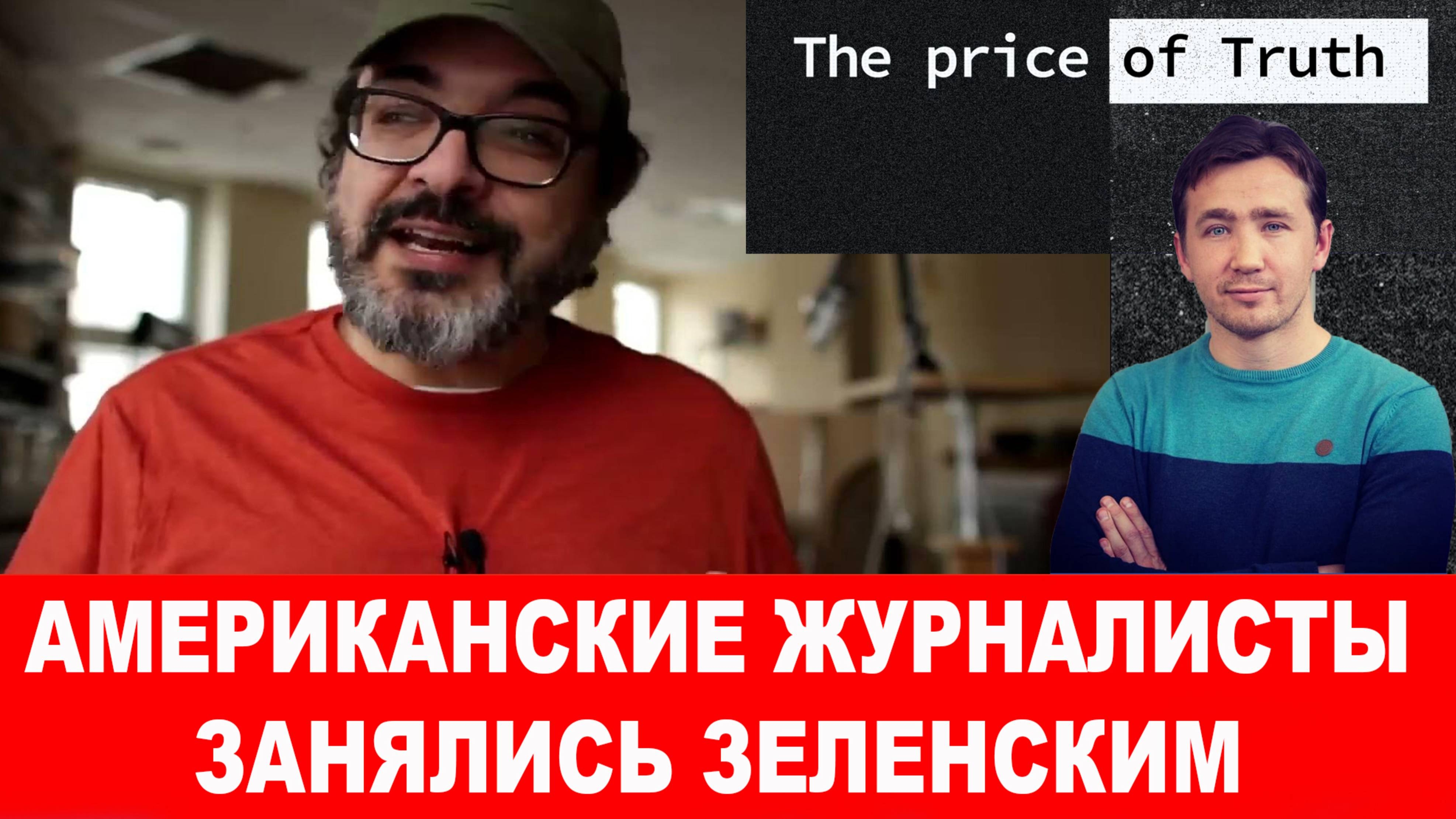 The price of Truth

АМЕРИКАНСКИЕ ЖУРНАЛИСТЫ ЗАНЯЛИСЬ ЗЕЛЕНСКИМ